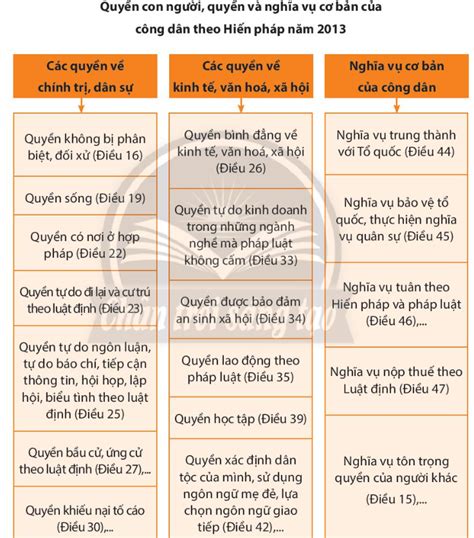 Quyền con người, quyền và nghĩa vụ cơ bản của công dân theo Hiến pháp năm 2013

Các quyền về chính trị, dân sự

Quyền không bị phân biệt, đối xử (Điều 16)

Quyền sống (Điều 19)

Quyền có nơi ở hợp pháp (Điều 22)

Quyền tự do đi lại và cư trú theo luật định (Điều 23)

Quyền tự do ngôn luận, tự do báo chí, tiếp cận thông tin, hội họp, lập hội, biểu tình theo luật định (Điều 25)

Quyền bầu cử, ứng cử theo luật định (Điều 27),...

Quyền khiếu nại tố cáo (Điều 30),...

Các quyền về kinh tế, văn hoá, xã hội

Quyền bình đẳng về kinh tế, văn hoá, xã hội (Điều 26)

Quyền tự do kinh doanh trong những ngành nghề mà pháp luật không cấm (Điều 33)

Quyền được bảo đảm an sinh xã hội (Điều 34)

Quyền lao động theo pháp luật (Điều 35)

Quyền học tập (Điều 39)

Quyền xác định dân tộc của mình, sử dụng ngôn ngữ mẹ đẻ, lựa chọn ngôn ngữ giao tiếp (Điều 42),...

Nghĩa vụ cơ bản của công dân

Nghĩa vụ trung thành với Tổ quốc (Điều 44)

Nghĩa vụ bảo vệ tổ quốc, thực hiện nghĩa vụ quân sự (Điều 45)

Nghĩa vụ tuân theo Hiến pháp và pháp luật (Điều 46),...

Nghĩa vụ nộp thuế theo Luật định (Điều 47)

Nghĩa vụ tôn trọng quyền của người khác (Điều 15),...

Chân trời sáng tạo